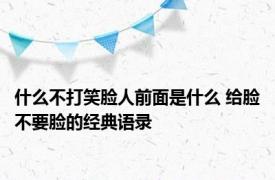 什么不打笑脸人前面是什么 给脸不要脸的经典语录